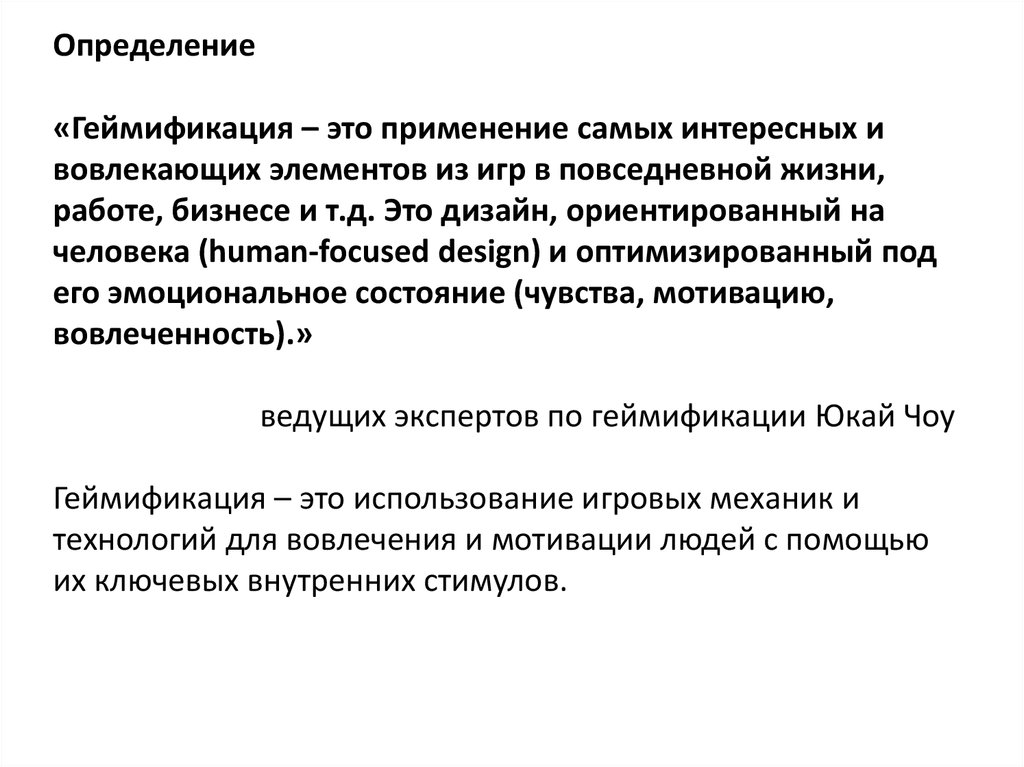 Определение

«Геймификация – это применение самых интересных и вовлекающих элементов из игр в повседневной жизни, работе, бизнесе и т.д. Это дизайн, ориентированный на человека (human-focused design) и оптимизированный под его эмоциональное состояние (чувства, мотивацию, вовлеченность).»

ведущих экспертов по геймификации Юкай Чоу

Геймификация – это использование игровых механик и технологий для вовлечения и мотивации людей с помощью их ключевых внутренних стимулов.